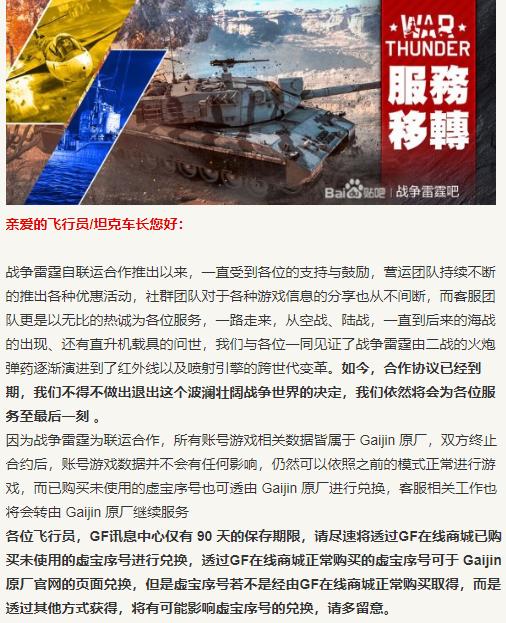 WAR THUNDER
服務移轉

Bai 贴吧 | 战争雷霆吧

亲爱的飞行员/坦克车长您好：

战争雷霆自联运合作推出以来，一直受到各位的支持与鼓励，营运团队持续不断的推出各种优惠活动，社群团队对于各种游戏信息的分享也从不间断，而客服团队更是以无比的热诚为各位服务，一路走来，从空战、陆战，一直到后来的海战的出现、还有直升机载具的问世，我们与各位一同见证了战争雷霆由二战的火炮弹药逐渐演进到了红外线以及喷射引擎的跨世代变革。如今，合作协议已经到期，我们不得不做出退出这个波澜壮阔战争世界的决定，我们依然将会为各位服务至最后一刻 。
因为战争雷霆为联运合作，所有账号游戏相关数据皆属于 Gaijin 原厂，双方终止合约后，账号游戏数据并不会有任何影响，仍然可以依照之前的模式正常进行游戏，而已购买未使用的虚宝序号也可透由 Gaijin 原厂进行兑换，客服相关工作也将会转由 Gaijin 原厂继续服务
各位飞行员，GF讯息中心仅有 90 天的保存期限，请尽速将透过GF在线商城已购买未使用的虚宝序号进行兑换，透过GF在线商城正常购买的虚宝序号可于 Gaijin 原厂官网的页面兑换，但是虚宝序号若不是经由GF在线商城正常购买取得，而是透过其他方式获得，将有可能影响虚宝序号的兑换，请多留意。